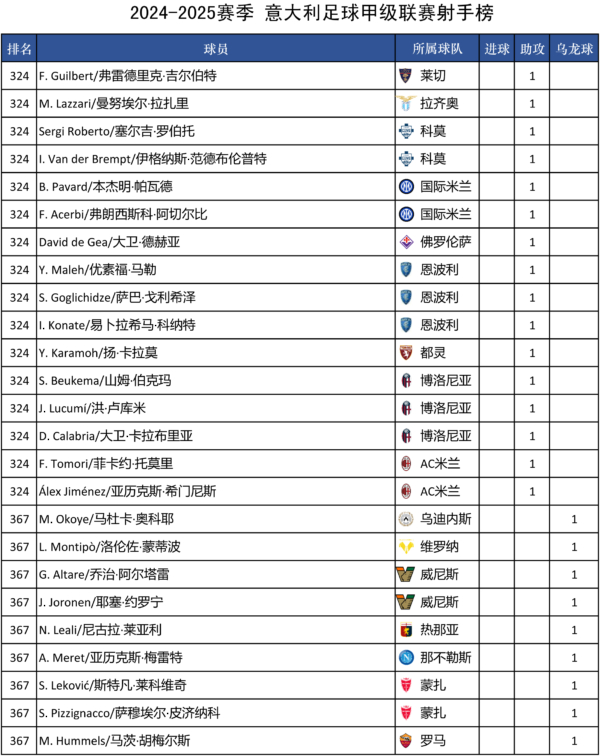 2024-2025赛季 意大利足球甲级联赛射手榜

| 排名 | 球员 | 所属球队 | 进球 | 助攻 | 乌龙球 |
|---|---|---|---|---|---|
| 324 | F. Guilbert/弗雷德里克·吉尔伯特 | 莱切 | | 1 | |
| 324 | M. Lazzari/曼努埃尔·拉扎里 | 拉齐奥 | | 1 | |
| 324 | Sergi Roberto/塞尔吉·罗伯托 | 科莫 | | 1 | |
| 324 | I. Van der Brempt/伊格纳斯·范德布伦普特 | 科莫 | | 1 | |
| 324 | B. Pavard/本杰明·帕瓦德 | 国际米兰 | | 1 | |
| 324 | F. Acerbi/弗朗西斯科·阿切尔比 | 国际米兰 | | 1 | |
| 324 | David de Gea/大卫·德赫亚 | 佛罗伦萨 | | 1 | |
| 324 | Y. Maleh/优素福·马勒 | 恩波利 | | 1 | |
| 324 | S. Goglichidze/萨巴·戈利希泽 | 恩波利 | | 1 | |
| 324 | I. Konate/易卜拉希马·科纳特 | 恩波利 | | 1 | |
| 324 | Y. Karamoh/扬·卡拉莫 | 都灵 | | 1 | |
| 324 | S. Beukema/山姆·伯克玛 | 博洛尼亚 | | 1 | |
| 324 | J. Lucumí/洪·卢库米 | 博洛尼亚 | | 1 | |
| 324 | D. Calabria/大卫·卡拉布里亚 | 博洛尼亚 | | 1 | |
| 324 | F. Tomori/菲卡约·托莫里 | AC米兰 | | 1 | |
| 324 | Álex Jiménez/亚历克斯·希门尼斯 | AC米兰 | | 1 | |
| 367 | M. Okoye/马杜卡·奥科耶 | 乌迪内斯 | | | 1 |
| 367 | L. Montipò/洛伦佐·蒙蒂波 | 维罗纳 | | | 1 |
| 367 | G. Altare/乔治·阿尔塔雷 | 威尼斯 | | | 1 |
| 367 | J. Joronen/耶塞·约罗宁 | 威尼斯 | | | 1 |
| 367 | N. Leali/尼古拉·莱亚利 | 热那亚 | | | 1 |
| 367 | A. Meret/亚历克斯·梅雷特 | 那不勒斯 | | | 1 |
| 367 | S. Leković/斯特凡·莱科维奇 | 蒙扎 | | | 1 |
| 367 | S. Pizzignacco/萨穆埃尔·皮济纳科 | 蒙扎 | | | 1 |
| 367 | M. Hummels/马茨·胡梅尔斯 | 罗马 | | | 1 |